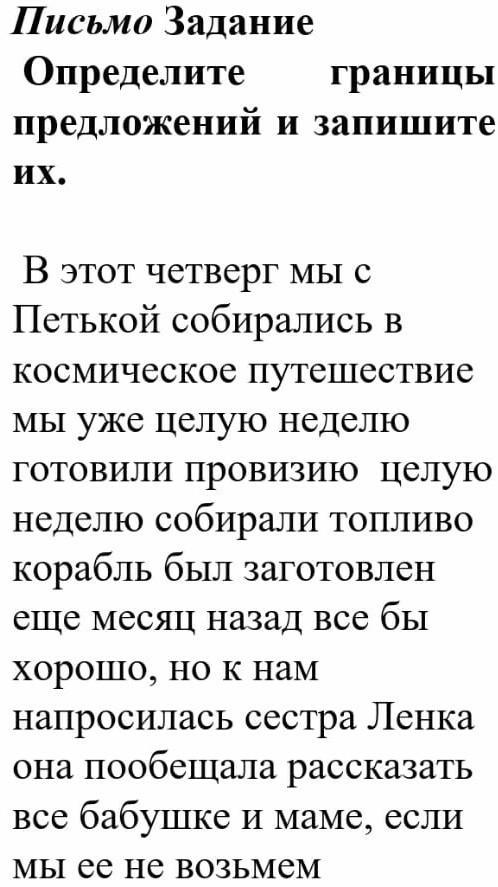 Письмо Задание
Определите границы предложений и запишите их.

В этот четверг мы с Петькой собирались в космическое путешествие мы уже целую неделю готовили провизию целую неделю собирали топливо корабль был заготовлен еще месяц назад все бы хорошо, но к нам напросилась сестра Ленка она пообещала рассказать все бабушке и маме, если мы ее не возьмем